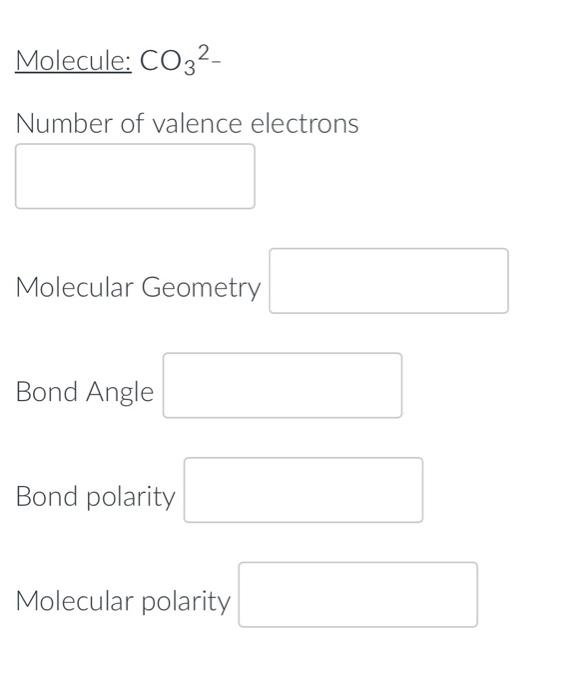 Molecule: $CO_3^{2-}$

Number of valence electrons

Molecular Geometry

Bond Angle

Bond polarity

Molecular polarity